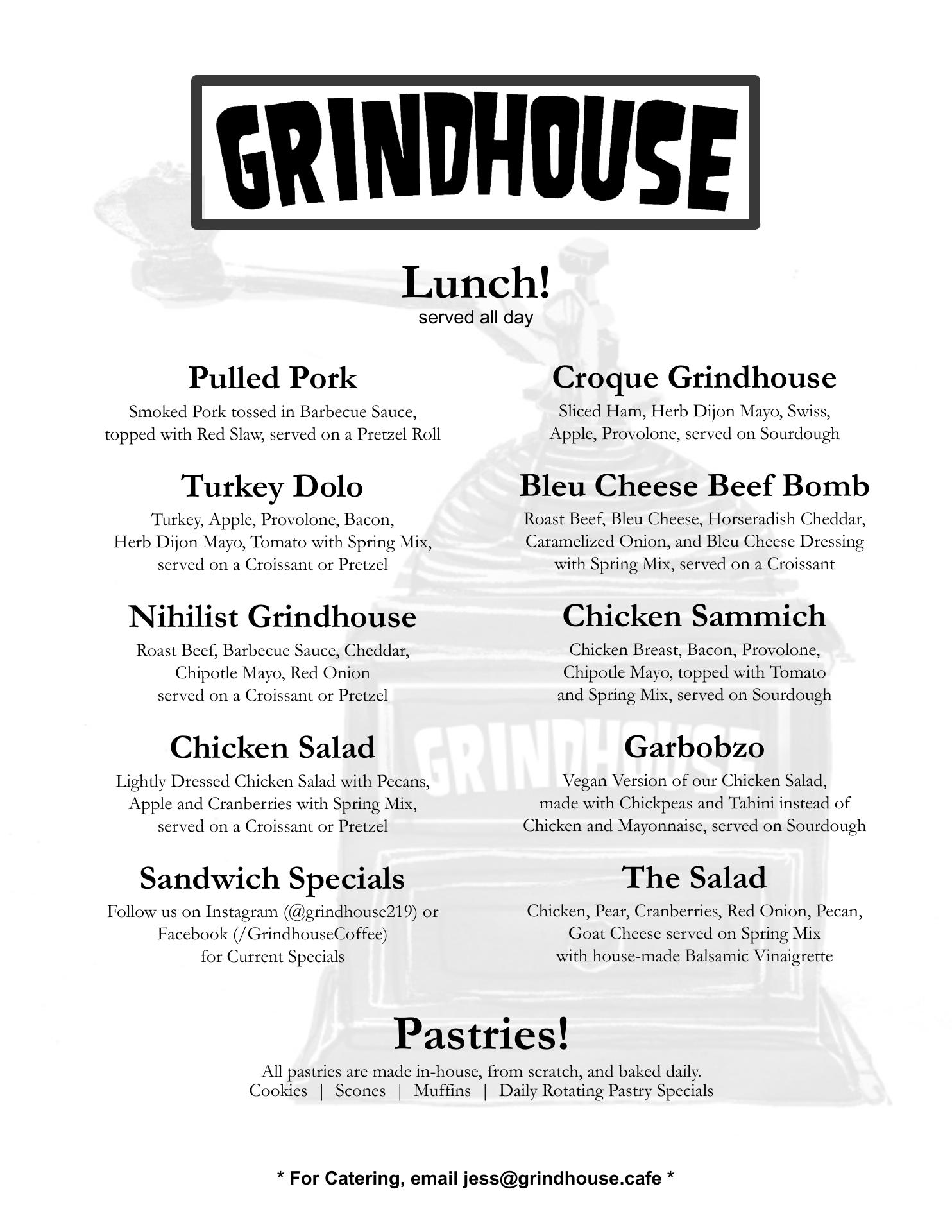 GRINDHOUSE

Lunch!
served all day

Pulled Pork
Smoked Pork tossed in Barbecue Sauce, topped with Red Slaw, served on a Pretzel Roll

Turkey Dolo
Turkey, Apple, Provolone, Bacon, Herb Dijon Mayo, Tomato with Spring Mix, served on a Croissant or Pretzel

Nihilist Grindhouse
Roast Beef, Barbecue Sauce, Cheddar, Chipotle Mayo, Red Onion served on a Croissant or Pretzel

Chicken Salad
Lightly Dressed Chicken Salad with Pecans, Apple and Cranberries with Spring Mix, served on a Croissant or Pretzel

Sandwich Specials
Follow us on Instagram (@grindhouse219) or Facebook (/GrindhouseCoffee) for Current Specials

Croque Grindhouse
Sliced Ham, Herb Dijon Mayo, Swiss, Apple, Provolone, served on Sourdough

Bleu Cheese Beef Bomb
Roast Beef, Bleu Cheese, Horseradish Cheddar, Caramelized Onion, and Bleu Cheese Dressing with Spring Mix, served on a Croissant

Chicken Sammich
Chicken Breast, Bacon, Provolone, Chipotle Mayo, topped with Tomato and Spring Mix, served on Sourdough

Garbobzo
Vegan Version of our Chicken Salad, made with Chickpeas and Tahini instead of Chicken and Mayonnaise, served on Sourdough

The Salad
Chicken, Pear, Cranberries, Red Onion, Pecan, Goat Cheese served on Spring Mix with house-made Balsamic Vinaigrette

GRINDHOUSE

Pastries!
All pastries are made in-house, from scratch, and baked daily.
Cookies | Scones | Muffins | Daily Rotating Pastry Specials

* For Catering, email jess@grindhouse.cafe *